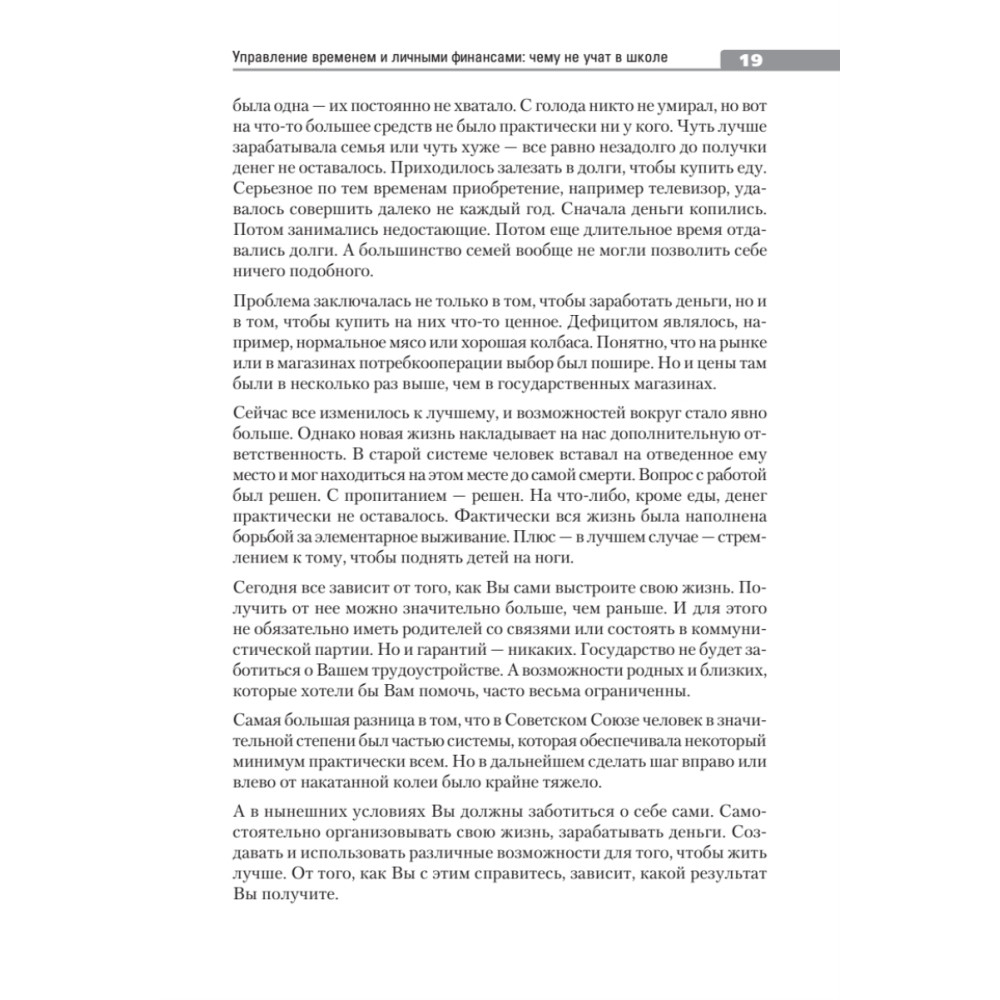 Управление временем и личными финансами: чему не учат в школе 19

была одна — их постоянно не хватало. С голода никто не умирал, но вот на что-то большее средств не было практически ни у кого. Чуть лучше зарабатывала семья или чуть хуже — все равно незадолго до получки денег не оставалось. Приходилось залезать в долги, чтобы купить еду. Серьезное по тем временам приобретение, например телевизор, удавалось совершить далеко не каждый год. Сначала деньги копились. Потом занимались недостающие. Потом еще длительное время отдавались долги. А большинство семей вообще не могли позволить себе ничего подобного.

Проблема заключалась не только в том, чтобы заработать деньги, но и в том, чтобы купить на них что-то ценное. Дефицитом являлось, например, нормальное мясо или хорошая колбаса. Понятно, что на рынке или в магазинах потребкооперации выбор был пошире. Но и цены там были в несколько раз выше, чем в государственных магазинах.

Сейчас все изменилось к лучшему, и возможностей вокруг стало явно больше. Однако новая жизнь накладывает на нас дополнительную ответственность. В старой системе человек вставал на отведенное ему место и мог находиться на этом месте до самой смерти. Вопрос с работой был решен. С пропитанием — решен. На что-либо, кроме еды, денег практически не оставалось. Фактически вся жизнь была наполнена борьбой за элементарное выживание. Плюс — в лучшем случае — стремлением к тому, чтобы поднять детей на ноги.

Сегодня все зависит от того, как Вы сами выстроите свою жизнь. Получить от нее можно значительно больше, чем раньше. И для этого не обязательно иметь родителей со связями или состоять в коммунистической партии. Но и гарантий — никаких. Государство не будет заботиться о Вашем трудоустройстве. А возможности родных и близких, которые хотели бы Вам помочь, часто весьма ограниченны.

Самая большая разница в том, что в Советском Союзе человек в значительной степени был частью системы, которая обеспечивала некоторый минимум практически всем. Но в дальнейшем сделать шаг вправо или влево от накатанной колеи было крайне тяжело.

А в нынешних условиях Вы должны заботиться о себе сами. Самостоятельно организовывать свою жизнь, зарабатывать деньги. Создавать и использовать различные возможности для того, чтобы жить лучше. От того, как Вы с этим справитесь, зависит, какой результат Вы получите.